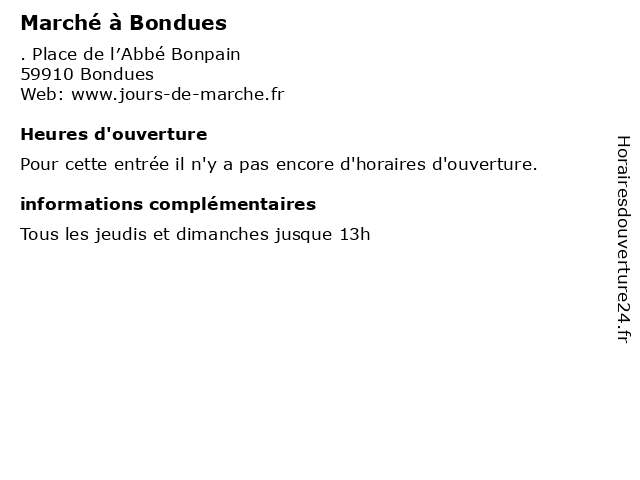 Marché à Bondues

. Place de l’Abbé Bonpain
59910 Bondues
Web: www.jours-de-marche.fr

Heures d'ouverture

Pour cette entrée il n'y a pas encore d'horaires d'ouverture.

informations complémentaires

Tous les jeudis et dimanches jusque 13h

Horairesdouverture24.fr